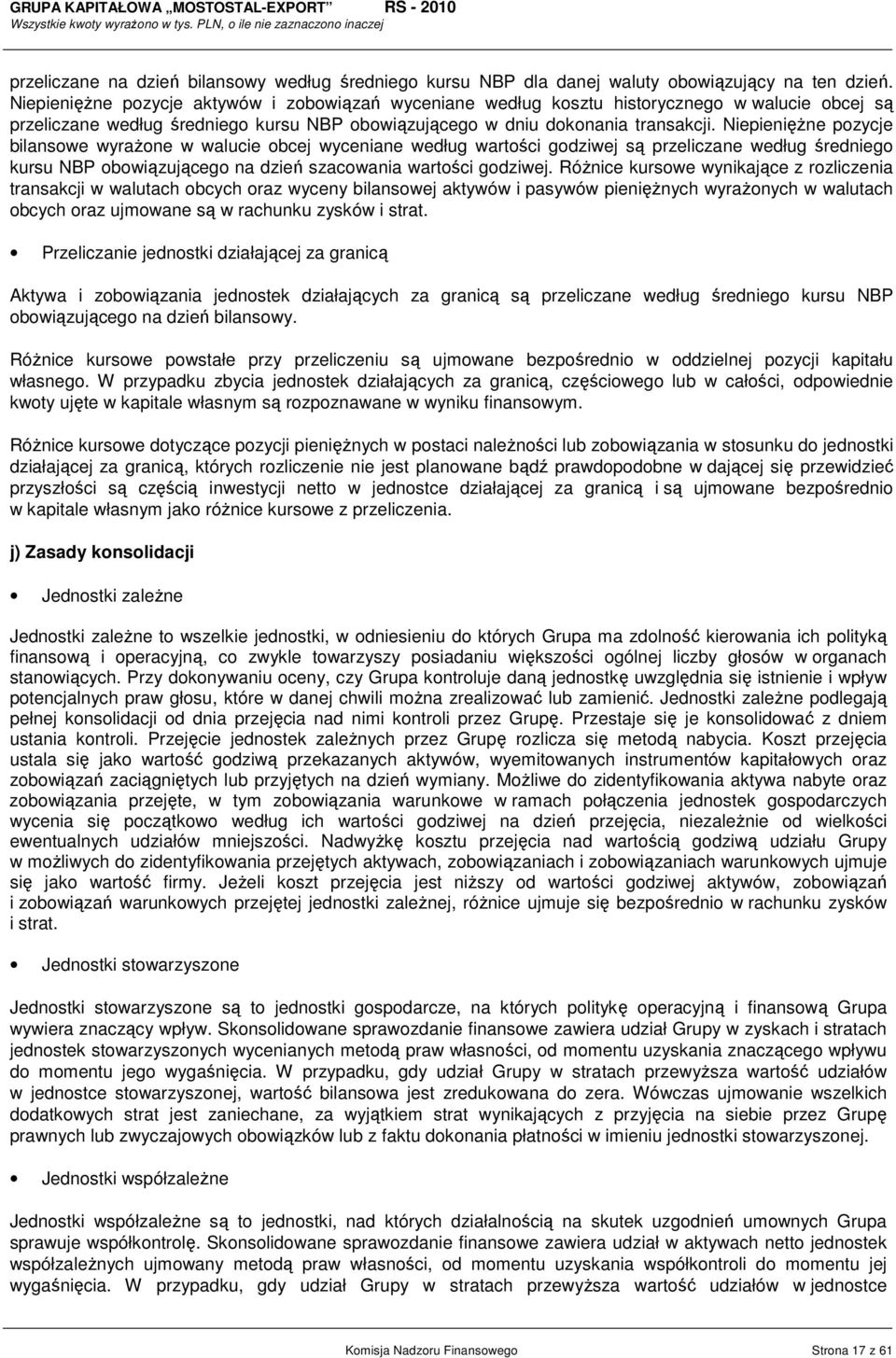 GRUPA KAPITAŁOWA „MOSTOSTAL-EXPORT" RS - 2010
Wszystkie kwoty wyrażono w tys. PLN, o ile nie zaznaczono inaczej

przeliczane na dzień bilansowy według średniego kursu NBP dla danej waluty obowiązujący na ten dzień. Niepieniężne pozycje aktywów i zobowiązań wyceniane według kosztu historycznego w walucie obcej są przeliczane według średniego kursu NBP obowiązującego w dniu dokonania transakcji. Niepieniężne pozycje bilansowe wyrażone w walucie obcej wyceniane według wartości godziwej są przeliczane według średniego kursu NBP obowiązującego na dzień szacowania wartości godziwej. Różnice kursowe wynikające z rozliczenia transakcji w walutach obcych oraz wyceny bilansowej aktywów i pasywów pieniężnych wyrażonych w walutach obcych oraz ujmowane są w rachunku zysków i strat.

• Przeliczanie jednostki działającej za granicą

Aktywa i zobowiązania jednostek działających za granicą są przeliczane według średniego kursu NBP obowiązującego na dzień bilansowy.

Różnice kursowe powstałe przy przeliczeniu są ujmowane bezpośrednio w oddzielnej pozycji kapitału własnego. W przypadku zbycia jednostek działających za granicą, częściowego lub w całości, odpowiednie kwoty ujęte w kapitale własnym są rozpoznawane w wyniku finansowym.

Różnice kursowe dotyczące pozycji pieniężnych w postaci należności lub zobowiązania w stosunku do jednostki działającej za granicą, których rozliczenie nie jest planowane bądź prawdopodobne w dającej się przewidzieć przyszłości są częścią inwestycji netto w jednostce działającej za granicą i są ujmowane bezpośrednio w kapitale własnym jako różnice kursowe z przeliczenia.

j) Zasady konsolidacji

• Jednostki zależne

Jednostki zależne to wszelkie jednostki, w odniesieniu do których Grupa ma zdolność kierowania ich polityką finansową i operacyjną, co zwykle towarzyszy posiadaniu większości ogólnej liczby głosów w organach stanowiących. Przy dokonywaniu oceny, czy Grupa kontroluje daną jednostkę uwzględnia się istnienie i wpływ potencjalnych praw głosu, które w danej chwili można zrealizować lub zamienić. Jednostki zależne podlegają pełnej konsolidacji od dnia przejęcia nad nimi kontroli przez Grupę. Przestaje się je konsolidować z dniem ustania kontroli. Przejęcie jednostek zależnych przez Grupę rozlicza się metodą nabycia. Koszt przejęcia ustala się jako wartość godziwą przekazanych aktywów, wyemitowanych instrumentów kapitałowych oraz zobowiązań zaciągniętych lub przyjętych na dzień wymiany. Możliwe do zidentyfikowania aktywa nabyte oraz zobowiązania przejęte, w tym zobowiązania warunkowe w ramach połączenia jednostek gospodarczych wycenia się początkowo według ich wartości godziwej na dzień przejęcia, niezależnie od wielkości ewentualnych udziałów mniejszości. Nadwyżkę kosztu przejęcia nad wartością godziwą udziału Grupy w możliwych do zidentyfikowania przejętych aktywach, zobowiązaniach i zobowiązaniach warunkowych ujmuje się jako wartość firmy. Jeżeli koszt przejęcia jest niższy od wartości godziwej aktywów, zobowiązań i zobowiązań warunkowych przejętej jednostki zależnej, różnice ujmuje się bezpośrednio w rachunku zysków i strat.

• Jednostki stowarzyszone

Jednostki stowarzyszone są to jednostki gospodarcze, na których politykę operacyjną i finansową Grupa wywiera znaczący wpływ. Skonsolidowane sprawozdanie finansowe zawiera udział Grupy w zyskach i stratach jednostek stowarzyszonych wycenianych metodą praw własności, od momentu uzyskania znaczącego wpływu do momentu jego wygaśnięcia. W przypadku, gdy udział Grupy w stratach przewyższa wartość udziałów w jednostce stowarzyszonej, wartość bilansowa jest zredukowana do zera. Wówczas ujmowanie wszelkich dodatkowych strat jest zaniechane, za wyjątkiem strat wynikających z przyjęcia na siebie przez Grupę prawnych lub zwyczajowych obowiązków lub z faktu dokonania płatności w imieniu jednostki stowarzyszonej.

• Jednostki współzależne

Jednostki współzależne są to jednostki, nad których działalnością na skutek uzgodnień umownych Grupa sprawuje współkontrolę. Skonsolidowane sprawozdanie finansowe zawiera udział w aktywach netto jednostek współzależnych ujmowany metodą praw własności, od momentu uzyskania współkontroli do momentu jej wygaśnięcia. W przypadku, gdy udział Grupy w stratach przewyższa wartość udziałów w jednostce

Komisja Nadzoru Finansowego Strona 17 z 61